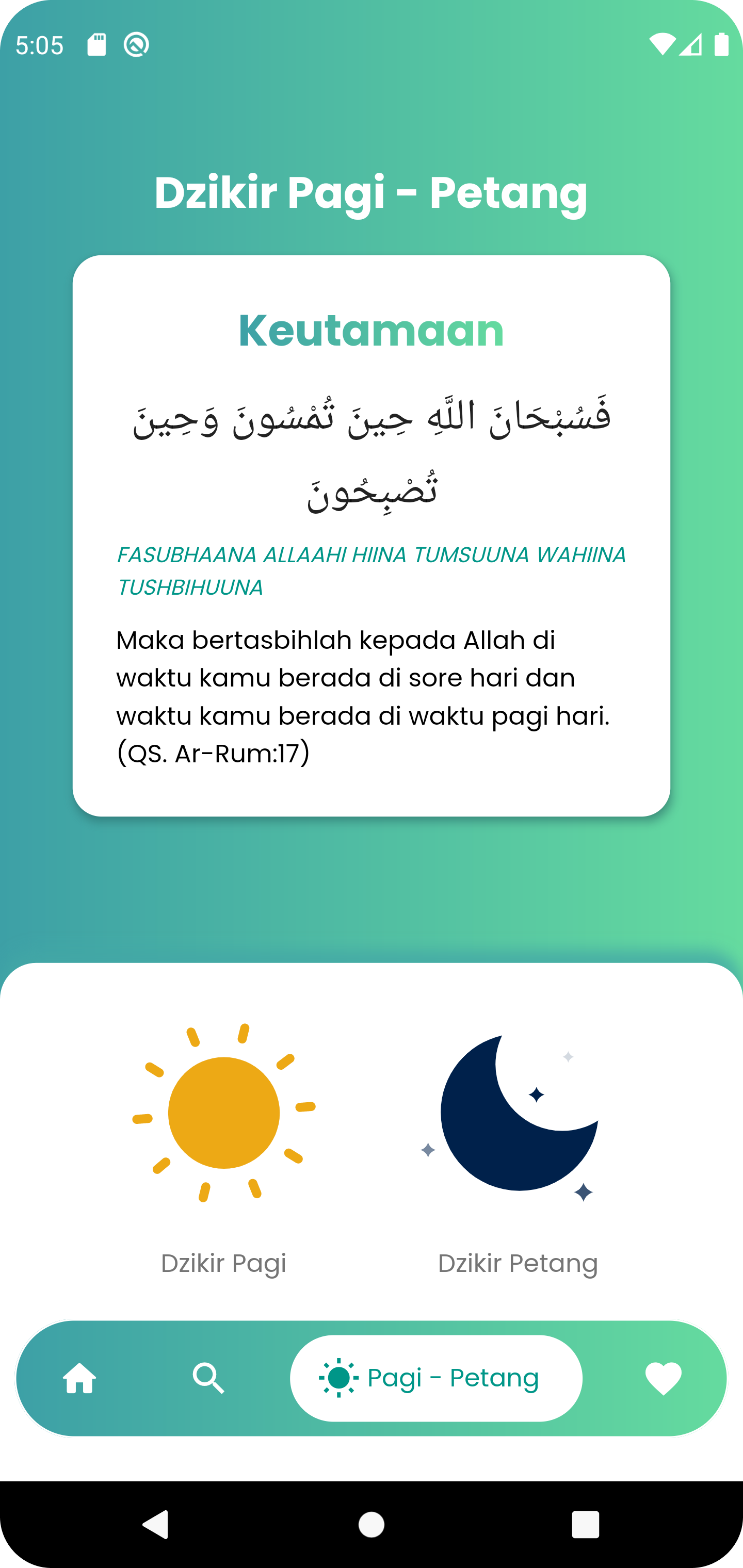 5:05

Dzikir Pagi - Petang

Keutamaan

فَسُبْحَانَ اللَّهِ حِينَ تُمْسُونَ وَحِينَ تُصْبِحُونَ

FASUBHAANA ALLAAHI HIINA TUMSUUNA WAHIINA TUSHBIHUUNA

Maka bertasbihlah kepada Allah di waktu kamu berada di sore hari dan waktu kamu berada di waktu pagi hari. (QS. Ar-Rum:17)

Dzikir Pagi

Dzikir Petang

Pagi - Petang